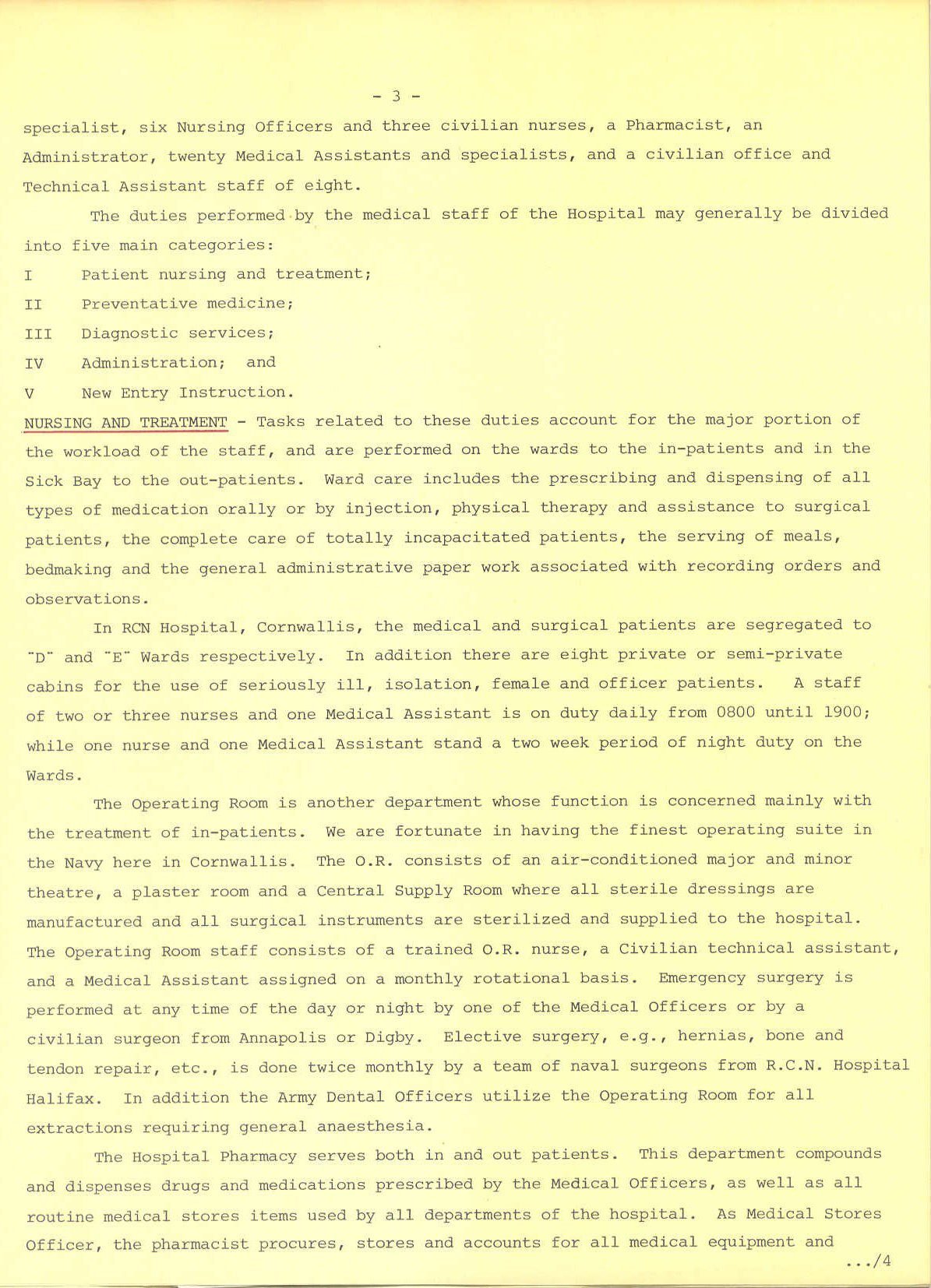 - 3 -

specialist, six Nursing Officers and three civilian nurses, a Pharmacist, an Administrator, twenty Medical Assistants and specialists, and a civilian office and Technical Assistant staff of eight.

The duties performed by the medical staff of the Hospital may generally be divided into five main categories:

I Patient nursing and treatment;

II Preventative medicine;

III Diagnostic services;

IV Administration; and

V New Entry Instruction.

NURSING AND TREATMENT - Tasks related to these duties account for the major portion of the workload of the staff, and are performed on the wards to the in-patients and in the Sick Bay to the out-patients. Ward care includes the prescribing and dispensing of all types of medication orally or by injection, physical therapy and assistance to surgical patients, the complete care of totally incapacitated patients, the serving of meals, bedmaking and the general administrative paper work associated with recording orders and observations.

In RCN Hospital, Cornwallis, the medical and surgical patients are segregated to "D" and "E" Wards respectively. In addition there are eight private or semi-private cabins for the use of seriously ill, isolation, female and officer patients. A staff of two or three nurses and one Medical Assistant is on duty daily from 0800 until 1900; while one nurse and one Medical Assistant stand a two week period of night duty on the Wards.

The Operating Room is another department whose function is concerned mainly with the treatment of in-patients. We are fortunate in having the finest operating suite in the Navy here in Cornwallis. The O.R. consists of an air-conditioned major and minor theatre, a plaster room and a Central Supply Room where all sterile dressings are manufactured and all surgical instruments are sterilized and supplied to the hospital. The Operating Room staff consists of a trained O.R. nurse, a Civilian technical assistant, and a Medical Assistant assigned on a monthly rotational basis. Emergency surgery is performed at any time of the day or night by one of the Medical Officers or by a civilian surgeon from Annapolis or Digby. Elective surgery, e.g., hernias, bone and tendon repair, etc., is done twice monthly by a team of naval surgeons from R.C.N. Hospital Halifax. In addition the Army Dental Officers utilize the Operating Room for all extractions requiring general anaesthesia.

The Hospital Pharmacy serves both in and out patients. This department compounds and dispenses drugs and medications prescribed by the Medical Officers, as well as all routine medical stores items used by all departments of the hospital. As Medical Stores Officer, the pharmacist procures, stores and accounts for all medical equipment and

.../4